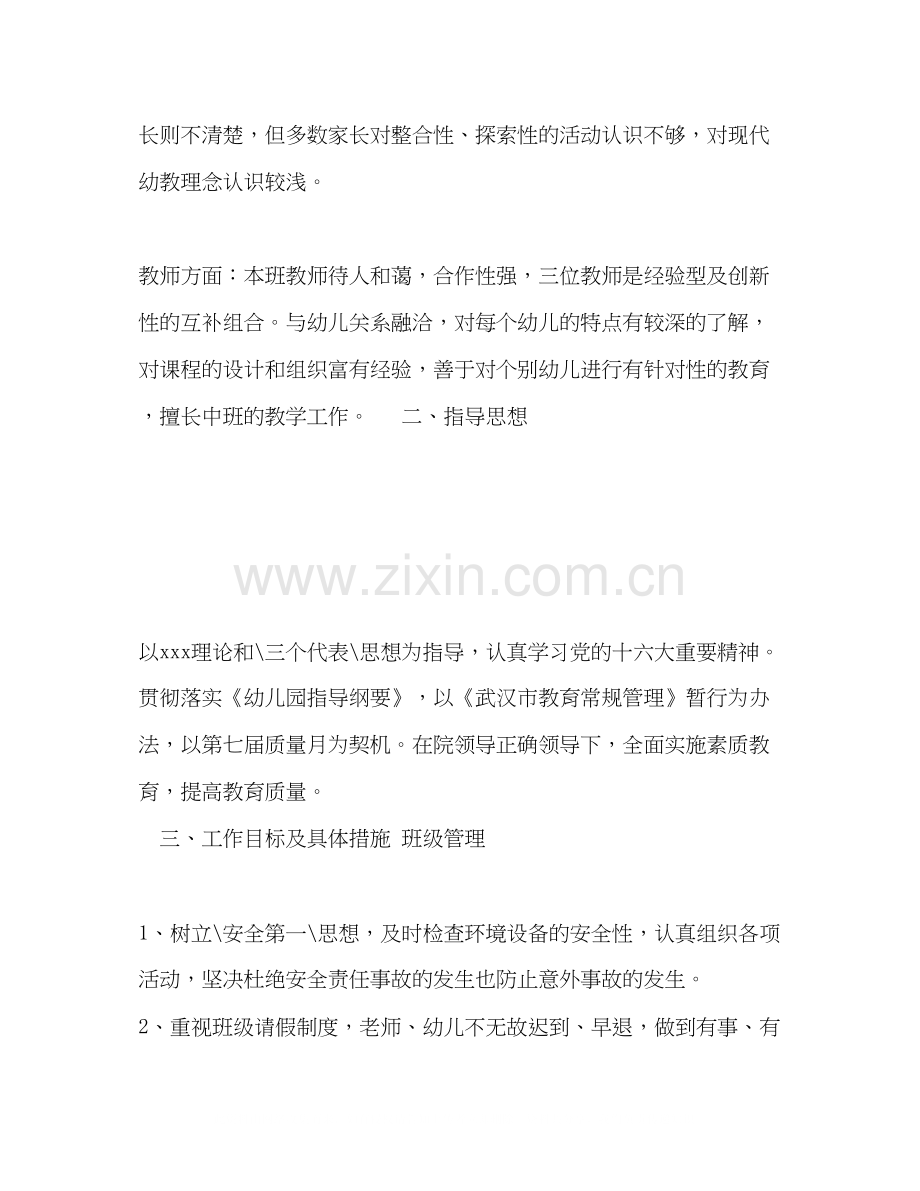 长则不清楚，但多数家长对整合性、探索性的活动认识不够，对现代幼教理念认识较浅。

教师方面：本班教师待人和蔼，合作性强，三位教师是经验型及创新性的互补组合。与幼儿关系融洽，对每个幼儿的特点有较深的了解，对课程的设计和组织富有经验，善于对个别幼儿进行有针对性的教育，擅长中班的教学工作。　二、指导思想

www.zixin.com.cn

以xxx理论和\三个代表\思想为指导，认真学习党的十六大重要精神。贯彻落实《幼儿园指导纲要》，以《武汉市教育常规管理》暂行为办法，以第七届质量月为契机。在院领导正确领导下，全面实施素质教育，提高教育质量。

三、工作目标及具体措施 班级管理

1、树立\安全第一\思想，及时检查环境设备的安全性，认真组织各项活动，坚决杜绝安全责任事故的发生也防止意外事故的发生。

2、重视班级请假制度，老师、幼儿不无故迟到、早退，做到有事、有